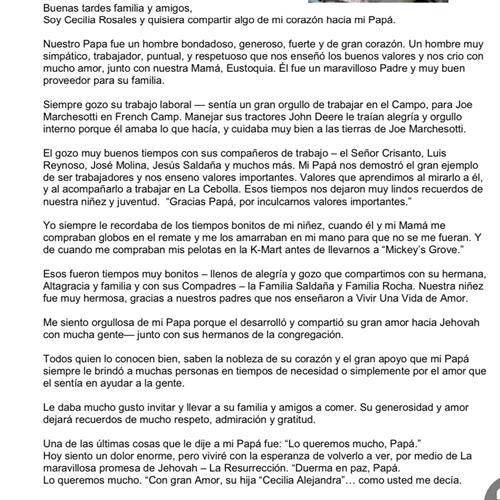 Buenas tardes familia y amigos,
Soy Cecilia Rosales y quisiera compartir algo de mi corazón hacia mi Papá.

Nuestro Papa fue un hombre bondadoso, generoso, fuerte y de gran corazón. Un hombre muy simpático, trabajador, puntual, y respetuoso que nos enseñó los buenos valores y nos crio con mucho amor, junto con nuestra Mamá, Eustoquia. Él fue un maravilloso Padre y muy buen proveedor para su familia.

Siempre gozo su trabajo laboral — sentía un gran orgullo de trabajar en el Campo, para Joe Marchesotti en French Camp. Manejar sus tractores John Deere le traían alegría y orgullo interno porque él amaba lo que hacía, y cuidaba muy bien a las tierras de Joe Marchesotti.

El gozo muy buenos tiempos con sus compañeros de trabajo – el Señor Crisanto, Luis Reynoso, José Molina, Jesús Saldaña y muchos más. Mi Papá nos demostró el gran ejemplo de ser trabajadores y nos enseno valores importantes. Valores que aprendimos al mirarlo a él, y al acompañarlo a trabajar en La Cebolla. Esos tiempos nos dejaron muy lindos recuerdos de nuestra niñez y juventud. "Gracias Papá, por inculcarnos valores importantes."

Yo siempre le recordaba de los tiempos bonitos de mi niñez, cuando él y mi Mamá me compraban globos en el remate y me los amarraban en mi mano para que no se me fueran. Y de cuando me compraban mis pelotas en la K-Mart antes de llevarnos a "Mickey's Grove."

Esos fueron tiempos muy bonitos – llenos de alegría y gozo que compartimos con su hermana, Altagracia y familia y con sus Compadres – la Familia Saldaña y Familia Rocha. Nuestra niñez fue muy hermosa, gracias a nuestros padres que nos enseñaron a Vivir Una Vida de Amor.

Me siento orgullosa de mi Papa porque el desarrolló y compartió su gran amor hacia Jehovah con mucha gente— junto con sus hermanos de la congregación.

Todos quien lo conocen bien, saben la nobleza de su corazón y el gran apoyo que mi Papá siempre le brindó a muchas personas en tiempos de necesidad o simplemente por el amor que el sentía en ayudar a la gente.

Le daba mucho gusto invitar y llevar a su familia y amigos a comer. Su generosidad y amor dejará recuerdos de mucho respeto, admiración y gratitud.

Una de las últimas cosas que le dije a mi Papá fue: "Lo queremos mucho, Papá."
Hoy siento un dolor enorme, pero viviré con la esperanza de volverlo a ver, por medio de La maravillosa promesa de Jehovah – La Resurrección. "Duerma en paz, Papá.
Lo queremos mucho. "Con gran Amor, su hija "Cecilia Alejandra"… como usted me decía.